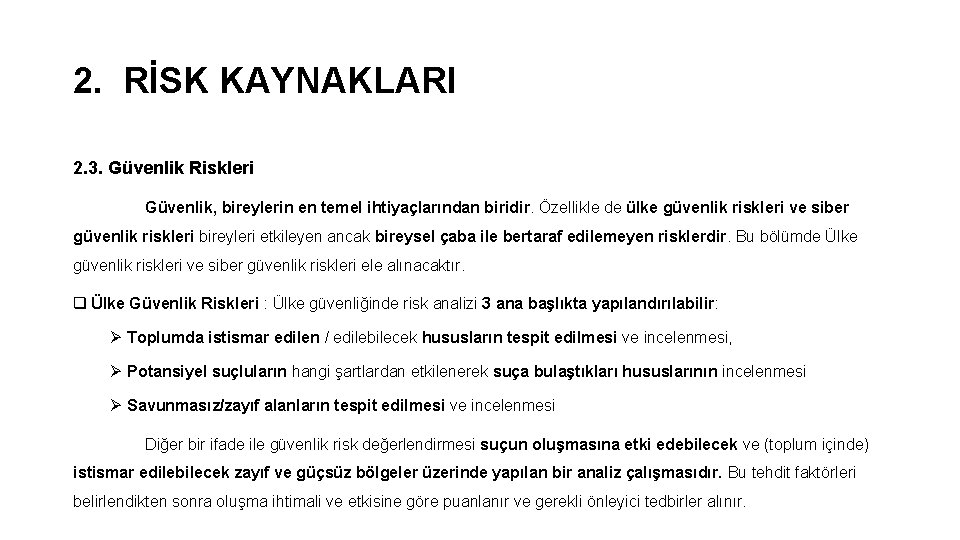 2. RİSK KAYNAKLARI

2.3. Güvenlik Riskleri

Güvenlik, bireylerin en temel ihtiyaçlarından biridir. Özellikle de ülke güvenlik riskleri ve siber güvenlik riskleri bireyleri etkileyen ancak bireysel çaba ile bertaraf edilemeyen risklerdir. Bu bölümde Ülke güvenlik riskleri ve siber güvenlik riskleri ele alınacaktır.

❑ Ülke Güvenlik Riskleri : Ülke güvenliğinde risk analizi 3 ana başlıkta yapılandırılabilir:

➢ Toplumda istismar edilen / edilebilecek hususların tespit edilmesi ve incelenmesi,

➢ Potansiyel suçluların hangi şartlardan etkilenerek suça bulaştıkları hususlarının incelenmesi

➢ Savunmasız/zayıf alanların tespit edilmesi ve incelenmesi

Diğer bir ifade ile güvenlik risk değerlendirmesi suçun oluşmasına etki edebilecek ve (toplum içinde) istismar edilebilecek zayıf ve güçsüz bölgeler üzerinde yapılan bir analiz çalışmasıdır. Bu tehdit faktörleri belirlendikten sonra oluşma ihtimali ve etkisine göre puanlanır ve gerekli önleyici tedbirler alınır.